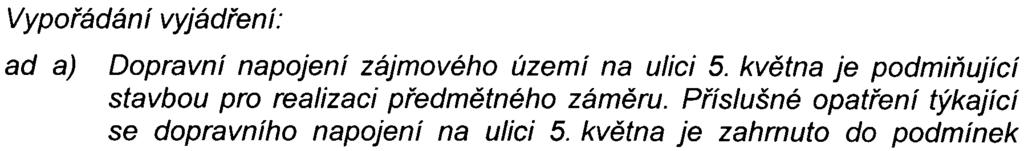 Vypořádání vyjádření:

ad a) Dopravní napojení zájmového území na ulici 5. května je podmiňující stavbou pro realizaci předmětného záměru. Příslušné opatření týkající se dopravního napojení na ulici 5. května je zahrnuto do podmínek